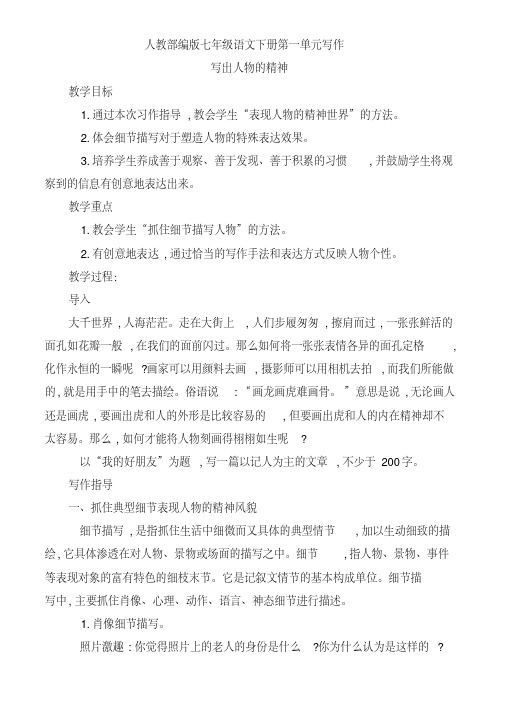 人教部编版七年级语文下册第一单元写作

写出人物的精神

教学目标

1. 通过本次习作指导，教会学生“表现人物的精神世界”的方法。

2. 体会细节描写对于塑造人物的特殊表达效果。

3. 培养学生养成善于观察、善于发现、善于积累的习惯，并鼓励学生将观察到的信息有创意地表达出来。

教学重点

1. 教会学生“抓住细节描写人物”的方法。

2. 有创意地表达，通过恰当的写作手法和表达方式反映人物个性。

教学过程：

导入

大千世界，人海茫茫。走在大街上，人们步履匆匆，擦肩而过，一张张鲜活的面孔如花瓣一般，在我们的面前闪过。那么如何将一张张表情各异的面孔定格，化作永恒的一瞬呢？画家可以用颜料去画，摄影师可以用相机去拍，而我们所能做的，就是用手中的笔去描绘。俗语说：“画龙画虎难画骨。”意思是说，无论画人还是画虎，要画出虎和人的外形是比较容易的，但要画出虎和人的内在精神却不太容易。那么，如何才能将人物刻画得栩栩如生呢？

以“我的好朋友”为题，写一篇以记人为主的文章，不少于 200字。

写作指导

一、抓住典型细节表现人物的精神风貌

细节描写，是指抓住生活中细微而又具体的典型情节，加以生动细致的描绘，它具体渗透在对人物、景物或场面的描写之中。细节，指人物、景物、事件等表现对象的富有特色的细枝末节。它是记叙文情节的基本构成单位。细节描写中，主要抓住肖像、心理、动作、语言、神态细节进行描述。

1. 肖像细节描写。

照片激趣：你觉得照片上的老人的身份是什么？你为什么认为是这样的？